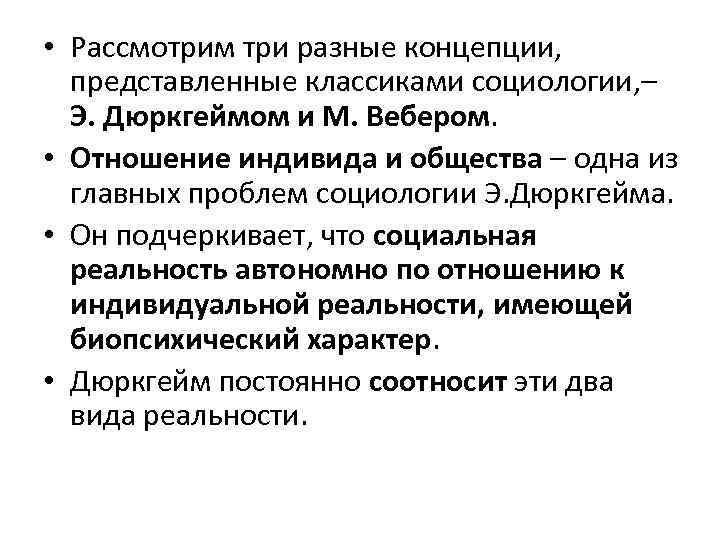 • Рассмотрим три разные концепции, представленные классиками социологии,– Э. Дюркгеймом и М. Вебером.

• Отношение индивида и общества – одна из главных проблем социологии Э.Дюркгейма.

• Он подчеркивает, что социальная реальность автономно по отношению к индивидуальной реальности, имеющей биопсихический характер.

• Дюркгейм постоянно соотносит эти два вида реальности.